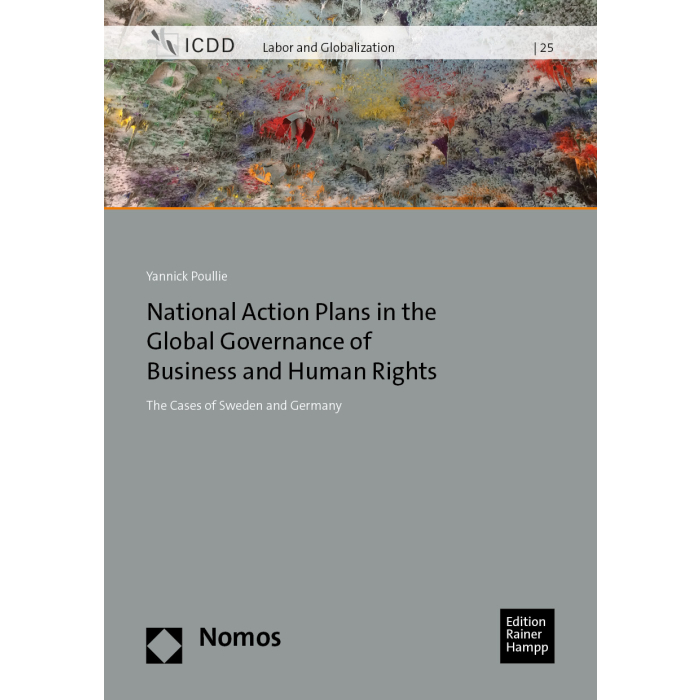 ICDD Labor and Globalization | 25

Yannick Poullie

National Action Plans in the Global Governance of Business and Human Rights

The Cases of Sweden and Germany

Nomos

Edition
Rainer
Hampp